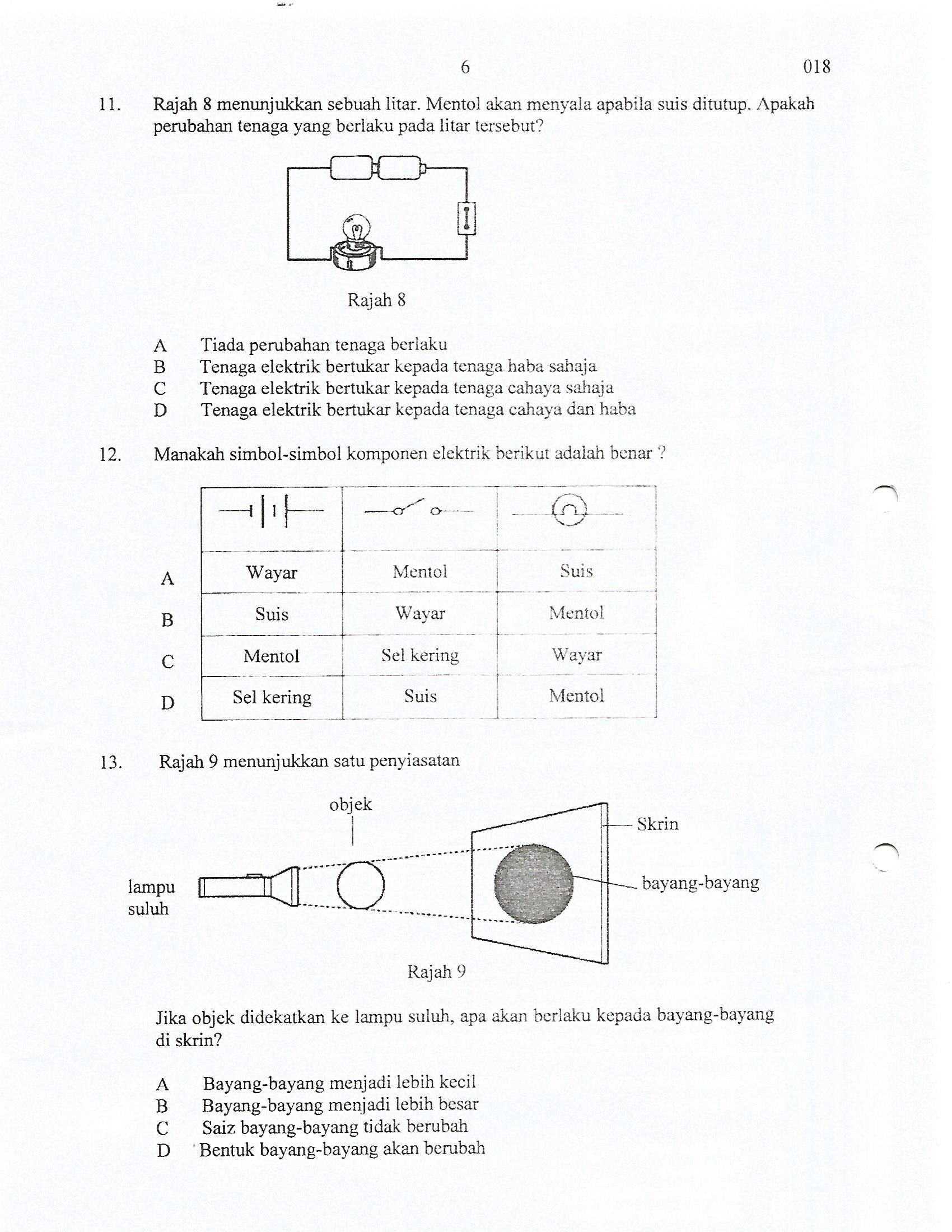 6 018

11. Rajah 8 menunjukkan sebuah litar. Mentol akan menyala apabila suis ditutup. Apakah perubahan tenaga yang berlaku pada litar tersebut?

Rajah 8

A Tiada perubahan tenaga berlaku
B Tenaga elektrik bertukar kepada tenaga haba sahaja
C Tenaga elektrik bertukar kepada tenaga cahaya sahaja
D Tenaga elektrik bertukar kepada tenaga cahaya dan haba

12. Manakah simbol-simbol komponen elektrik berikut adalah benar ?

| | | | |
|---|---|---|---|
| A | Wayar | Mentol | Suis |
| B | Suis | Wayar | Mentol |
| C | Mentol | Sel kering | Wayar |
| D | Sel kering | Suis | Mentol |

13. Rajah 9 menunjukkan satu penyiasatan

objek
Skrin
lampu suluh
bayang-bayang

Rajah 9

Jika objek didekatkan ke lampu suluh, apa akan berlaku kepada bayang-bayang di skrin?

A Bayang-bayang menjadi lebih kecil
B Bayang-bayang menjadi lebih besar
C Saiz bayang-bayang tidak berubah
D Bentuk bayang-bayang akan berubah